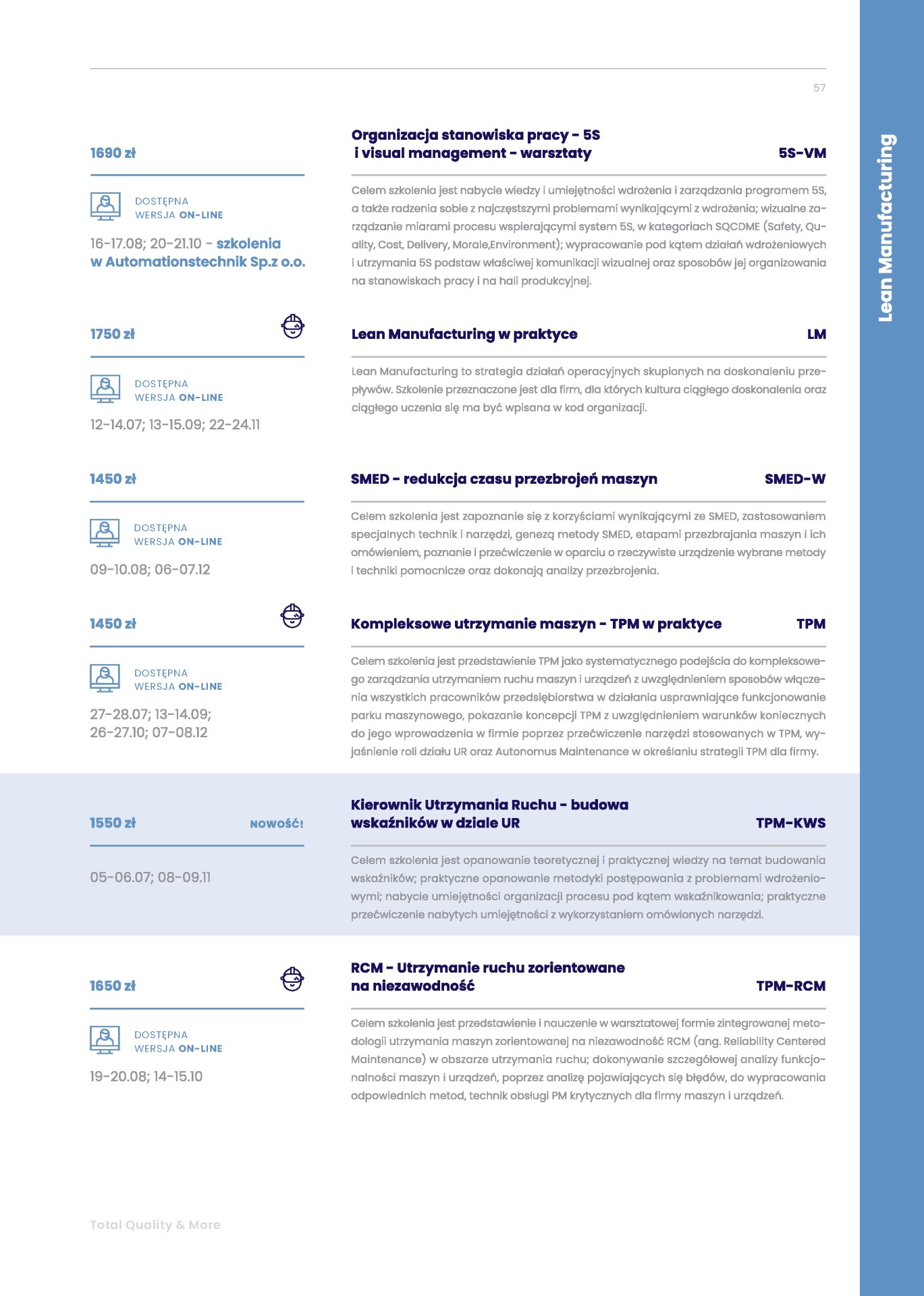 57

Lean Manufacturing

1690 zł

DOSTĘPNA WERSJA ON-LINE

16-17.08; 20-21.10 - szkolenia w Automationstechnik Sp.z o.o.

Organizacja stanowiska pracy - 5S i visual management - warsztaty

5S-VM

Celem szkolenia jest nabycie wiedzy i umiejętności wdrożenia i zarządzania programem 5S, a także radzenia sobie z najczęstszymi problemami wynikającymi z wdrożenia; wizualne zarządzanie miarami procesu wspierającymi system 5S, w kategoriach SQCDME (Safety, Quality, Cost, Delivery, Morale,Environment); wypracowanie pod kątem działań wdrożeniowych i utrzymania 5S podstaw właściwej komunikacji wizualnej oraz sposobów jej organizowania na stanowiskach pracy i na hali produkcyjnej.

1750 zł

DOSTĘPNA WERSJA ON-LINE

12-14.07; 13-15.09; 22-24.11

Lean Manufacturing w praktyce

LM

Lean Manufacturing to strategia działań operacyjnych skupionych na doskonaleniu przepływów. Szkolenie przeznaczone jest dla firm, dla których kultura ciągłego doskonalenia oraz ciągłego uczenia się ma być wpisana w kod organizacji.

1450 zł

DOSTĘPNA WERSJA ON-LINE

09-10.08; 06-07.12

SMED - redukcja czasu przezbrojeń maszyn

SMED-W

Celem szkolenia jest zapoznanie się z korzyściami wynikającymi ze SMED, zastosowaniem specjalnych technik i narzędzi, genezą metody SMED, etapami przezbrajania maszyn i ich omówieniem, poznanie i przećwiczenie w oparciu o rzeczywiste urządzenie wybrane metody i techniki pomocnicze oraz dokonają analizy przezbrojenia.

1450 zł

DOSTĘPNA WERSJA ON-LINE

27-28.07; 13-14.09; 26-27.10; 07-08.12

Kompleksowe utrzymanie maszyn - TPM w praktyce

TPM

Celem szkolenia jest przedstawienie TPM jako systematycznego podejścia do kompleksowego zarządzania utrzymaniem ruchu maszyn i urządzeń z uwzględnieniem sposobów włączenia wszystkich pracowników przedsiębiorstwa w działania usprawniające funkcjonowanie parku maszynowego, pokazanie koncepcji TPM z uwzględnieniem warunków koniecznych do jego wprowadzenia w firmie poprzez przećwiczenie narzędzi stosowanych w TPM, wyjaśnienie roli działu UR oraz Autonomus Maintenance w określaniu strategii TPM dla firmy.

1550 zł

NOWOŚĆ!

05-06.07; 08-09.11

Kierownik Utrzymania Ruchu - budowa wskaźników w dziale UR

TPM-KWS

Celem szkolenia jest opanowanie teoretycznej i praktycznej wiedzy na temat budowania wskaźników; praktyczne opanowanie metodyki postępowania z problemami wdrożeniowymi; nabycie umiejętności organizacji procesu pod kątem wskaźnikowania; praktyczne przećwiczenie nabytych umiejętności z wykorzystaniem omówionych narzędzi.

1650 zł

DOSTĘPNA WERSJA ON-LINE

19-20.08; 14-15.10

RCM - Utrzymanie ruchu zorientowane na niezawodność

TPM-RCM

Celem szkolenia jest przedstawienie i nauczenie w warsztatowej formie zintegrowanej metodologii utrzymania maszyn zorientowanej na niezawodność RCM (ang. Reliability Centered Maintenance) w obszarze utrzymania ruchu; dokonywanie szczegółowej analizy funkcjonalności maszyn i urządzeń, poprzez analizę pojawiających się błędów, do wypracowania odpowiednich metod, technik obsługi PM krytycznych dla firmy maszyn i urządzeń.

Total Quality & More